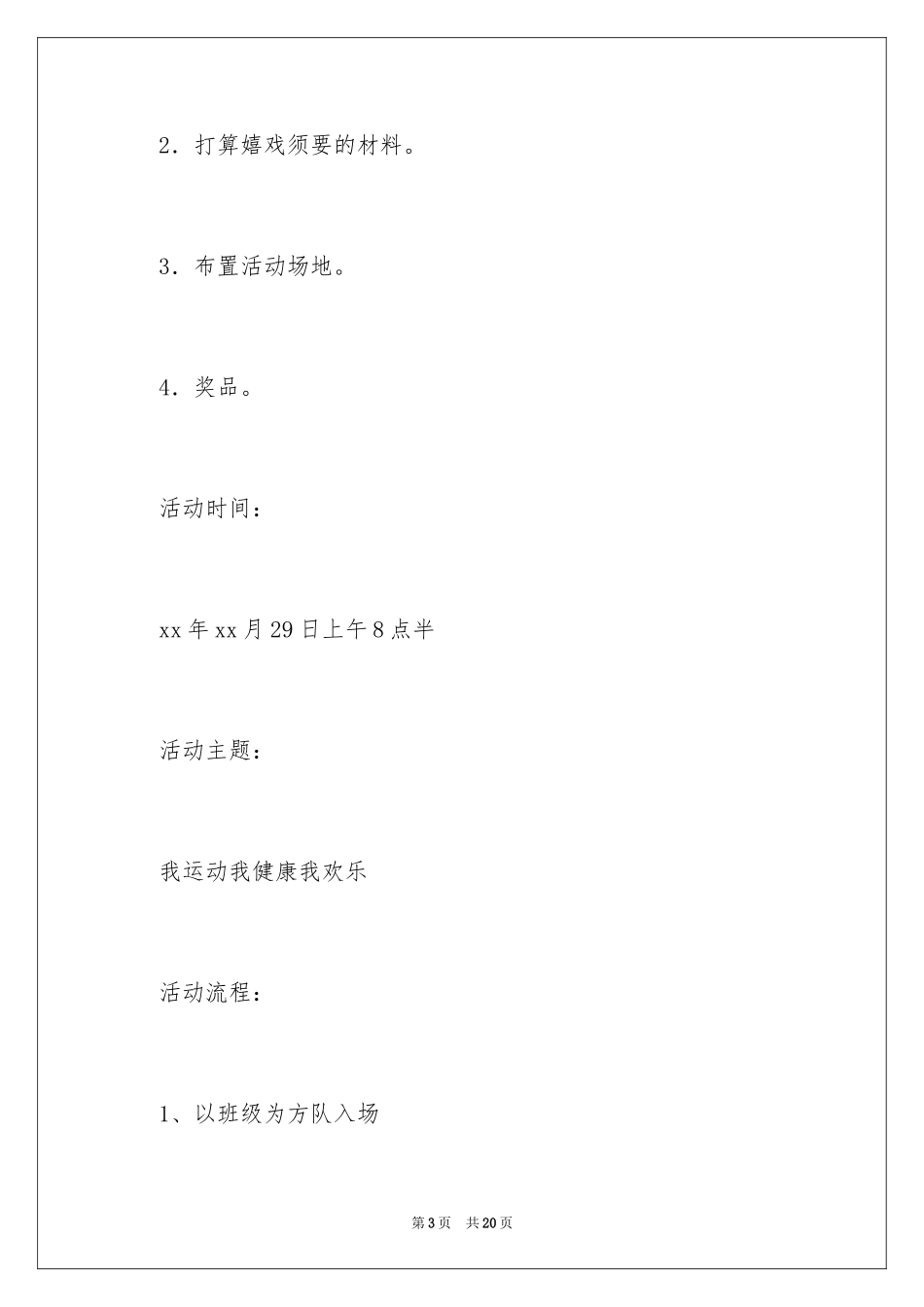 2．打算嬉戏须要的材料。

3．布置活动场地。

4．奖品。

活动时间：

xx 年 xx 月 29 日上午 8 点半

活动主题：

我运动我健康我欢乐

活动流程：

1、以班级为方队入场

第 3 页　共 20 页